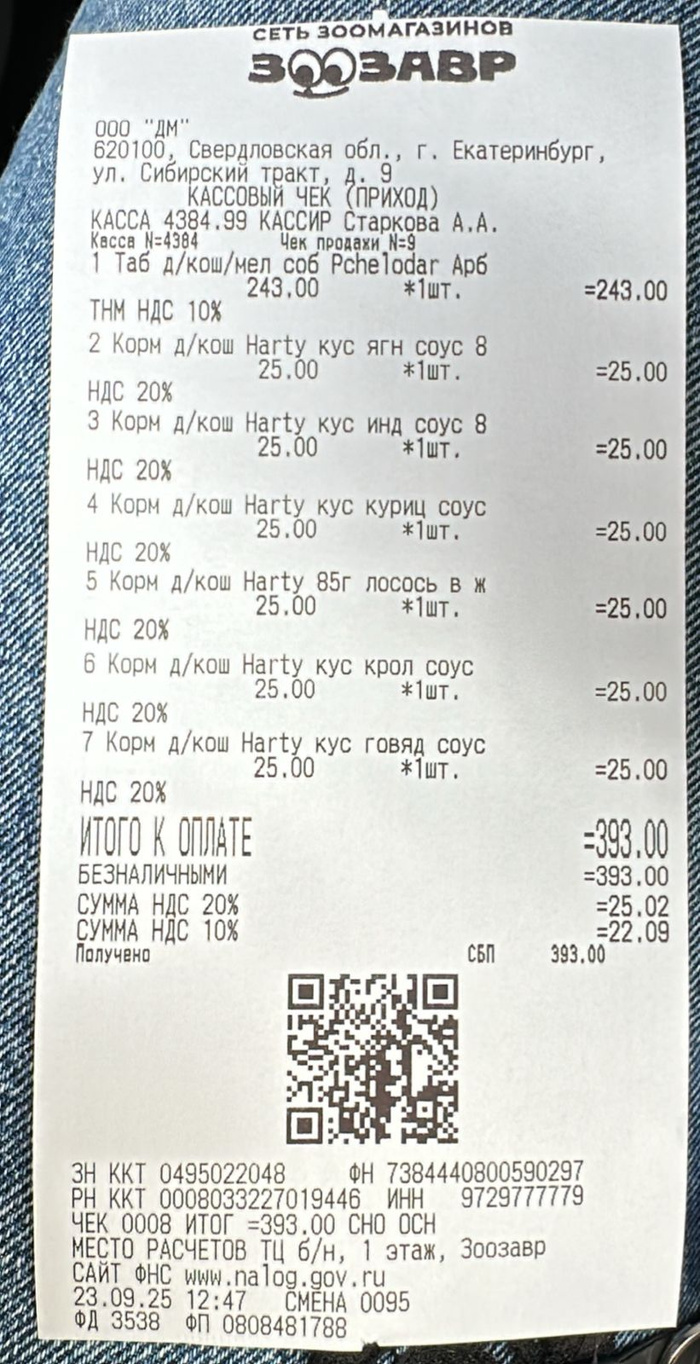 СЕТЬ ЗООМАГАЗИНОВ
ЗООЗАВР

ООО "ДМ"
620100, Свердловская обл., г. Екатеринбург, ул. Сибирский тракт, д. 9
КАССОВЫЙ ЧЕК (ПРИХОД)
КАССА 4384.99 КАССИР Старкова А.А.
Касса N=4384 Чек продажи N=9
1 Таб д/кош/мел соб Pchelodar Арб
243.00 *1шт. =243.00
ТНМ НДС 10%
2 Корм д/кош Harty кус ягн соус 8
25.00 *1шт. =25.00
НДС 20%
3 Корм д/кош Harty кус инд соус 8
25.00 *1шт. =25.00
НДС 20%
4 Корм д/кош Harty кус куриц соус
25.00 *1шт. =25.00
НДС 20%
5 Корм д/кош Harty 85г лосось в ж
25.00 *1шт. =25.00
НДС 20%
6 Корм д/кош Harty кус крол соус
25.00 *1шт. =25.00
НДС 20%
7 Корм д/кош Harty кус говяд соус
25.00 *1шт. =25.00
НДС 20%
ИТОГО К ОПЛАТЕ =393.00
БЕЗНАЛИЧНЫМИ =393.00
СУММА НДС 20% =25.02
СУММА НДС 10% =22.09
Получено СБП 393.00

ЗН ККТ 0495022048 ФН 7384440800590297
РН ККТ 0008033227019446 ИНН 9729777779
ЧЕК 0008 ИТОГ =393.00 СНО ОСН
МЕСТО РАСЧЕТОВ ТЦ б/н, 1 этаж, Зоозавр
САЙТ ФНС www.nalog.gov.ru
23.09.25 12:47 СМЕНА 0095
ФД 3538 ФП 0808481788